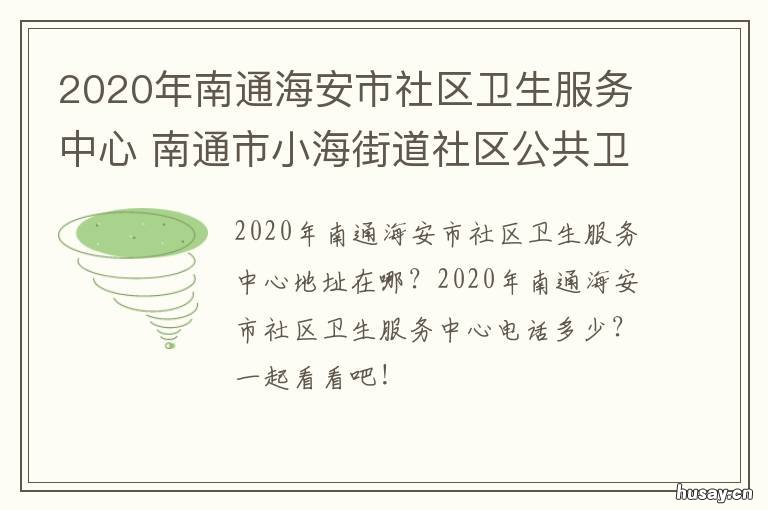 2020年南通海安市社区卫生服务中心 南通市小海街道社区公共卫

2020年南通海安市社区卫生服务中心地址在哪？2020年南通海安市社区卫生服务中心电话多少？一起看看吧！

husay.cn